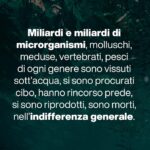 Miliardi e miliardi di microrganismi, molluschi, meduse, vertebrati, pesci di ogni genere sono vissuti sott'acqua, si sono procurati cibo, hanno rincorso prede, si sono riprodotti, sono morti, nell'indifferenza generale.